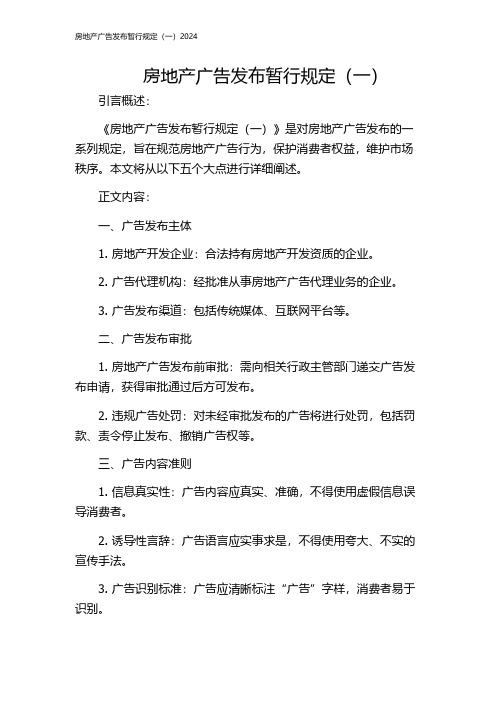 房地产广告发布暂行规定（一）2024

房地产广告发布暂行规定（一）

引言概述：

《房地产广告发布暂行规定（一）》是对房地产广告发布的一系列规定，旨在规范房地产广告行为，保护消费者权益，维护市场秩序。本文将从以下五个大点进行详细阐述。

正文内容：

一、广告发布主体

1. 房地产开发企业：合法持有房地产开发资质的企业。

2. 广告代理机构：经批准从事房地产广告代理业务的企业。

3. 广告发布渠道：包括传统媒体、互联网平台等。

二、广告发布审批

1. 房地产广告发布前审批：需向相关行政主管部门递交广告发布申请，获得审批通过后方可发布。

2. 违规广告处罚：对未经审批发布的广告将进行处罚，包括罚款、责令停止发布、撤销广告权等。

三、广告内容准则

1. 信息真实性：广告内容应真实、准确，不得使用虚假信息误导消费者。

2. 诱导性言辞：广告语言应实事求是，不得使用夸大、不实的宣传手法。

3. 广告识别标准：广告应清晰标注“广告”字样，消费者易于识别。